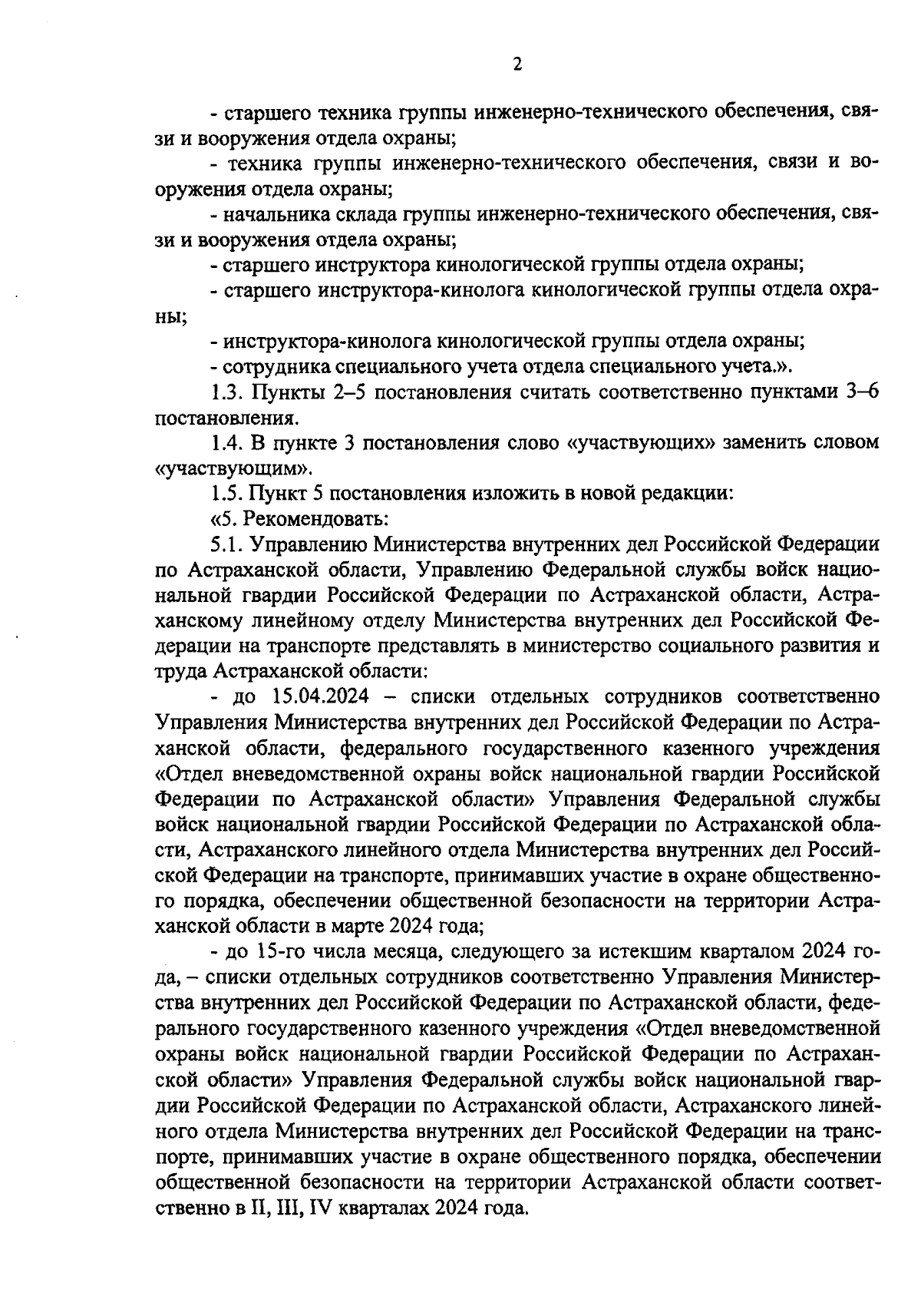 2

- старшего техника группы инженерно-технического обеспечения, связи и вооружения отдела охраны;

- техника группы инженерно-технического обеспечения, связи и вооружения отдела охраны;

- начальника склада группы инженерно-технического обеспечения, связи и вооружения отдела охраны;

- старшего инструктора кинологической группы отдела охраны;

- старшего инструктора-кинолога кинологической группы отдела охраны;

- инструктора-кинолога кинологической группы отдела охраны;

- сотрудника специального учета отдела специального учета.».

1.3. Пункты 2–5 постановления считать соответственно пунктами 3–6 постановления.

1.4. В пункте 3 постановления слово «участвующих» заменить словом «участвующим».

1.5. Пункт 5 постановления изложить в новой редакции:

«5. Рекомендовать:

5.1. Управлению Министерства внутренних дел Российской Федерации по Астраханской области, Управлению Федеральной службы войск национальной гвардии Российской Федерации по Астраханской области, Астраханскому линейному отделу Министерства внутренних дел Российской Федерации на транспорте представлять в министерство социального развития и труда Астраханской области:

- до 15.04.2024 – списки отдельных сотрудников соответственно Управления Министерства внутренних дел Российской Федерации по Астраханской области, федерального государственного казенного учреждения «Отдел вневедомственной охраны войск национальной гвардии Российской Федерации по Астраханской области» Управления Федеральной службы войск национальной гвардии Российской Федерации по Астраханской области, Астраханского линейного отдела Министерства внутренних дел Российской Федерации на транспорте, принимавших участие в охране общественного порядка, обеспечении общественной безопасности на территории Астраханской области в марте 2024 года;

- до 15-го числа месяца, следующего за истекшим кварталом 2024 года, – списки отдельных сотрудников соответственно Управления Министерства внутренних дел Российской Федерации по Астраханской области, федерального государственного казенного учреждения «Отдел вневедомственной охраны войск национальной гвардии Российской Федерации по Астраханской области» Управления Федеральной службы войск национальной гвардии Российской Федерации по Астраханской области, Астраханского линейного отдела Министерства внутренних дел Российской Федерации на транспорте, принимавших участие в охране общественного порядка, обеспечении общественной безопасности на территории Астраханской области соответственно в II, III, IV кварталах 2024 года.